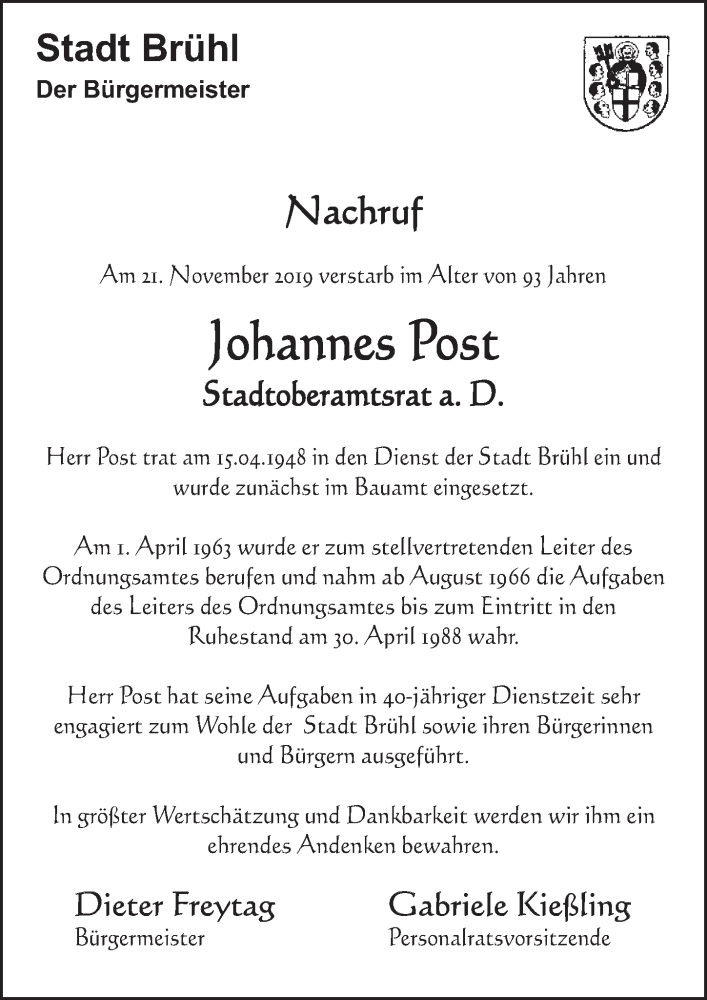 Stadt Brühl
Der Bürgermeister

Nachruf

Am 21. November 2019 verstarb im Alter von 93 Jahren

Johannes Post
Stadtoberamtsrat a. D.

Herr Post trat am 15.04.1948 in den Dienst der Stadt Brühl ein und wurde zunächst im Bauamt eingesetzt.

Am 1. April 1963 wurde er zum stellvertretenden Leiter des Ordnungsamtes berufen und nahm ab August 1966 die Aufgaben des Leiters des Ordnungsamtes bis zum Eintritt in den Ruhestand am 30. April 1988 wahr.

Herr Post hat seine Aufgaben in 40-jähriger Dienstzeit sehr engagiert zum Wohle der Stadt Brühl sowie ihren Bürgerinnen und Bürgern ausgeführt.

In größter Wertschätzung und Dankbarkeit werden wir ihm ein ehrendes Andenken bewahren.

Dieter Freytag
Bürgermeister

Gabriele Kießling
Personalratsvorsitzende